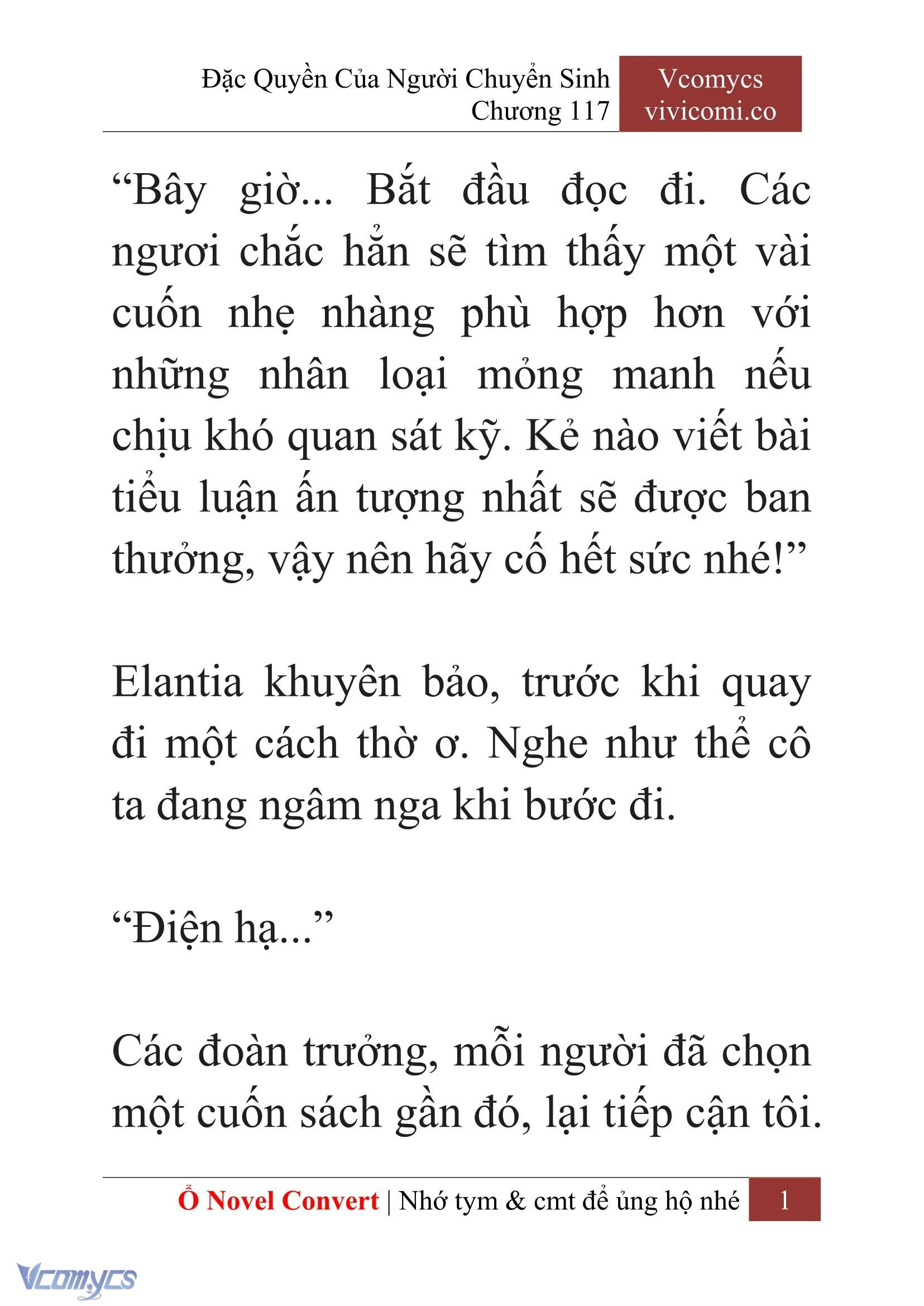 Đặc Quyền Của Người Chuyển Sinh
Chương 117

Vcomycs
vivicomi.co

“Bây giờ... Bắt đầu đọc đi. Các ngươi chắc hẳn sẽ tìm thấy một vài cuốn nhẹ nhàng phù hợp hơn với những nhân loại mỏng manh nếu chịu khó quan sát kỹ. Kẻ nào viết bài tiểu luận ấn tượng nhất sẽ được ban thưởng, vậy nên hãy cố hết sức nhé!”

Elantia khuyên bảo, trước khi quay đi một cách thờ ơ. Nghe như thể cô ta đang ngâm nga khi bước đi.

“Điện hạ...”

Các đoàn trưởng, mỗi người đã chọn một cuốn sách gần đó, lại tiếp cận tôi.

Ổ Novel Convert | Nhớ tym & cmt để ủng hộ nhé 1

Vcomycs